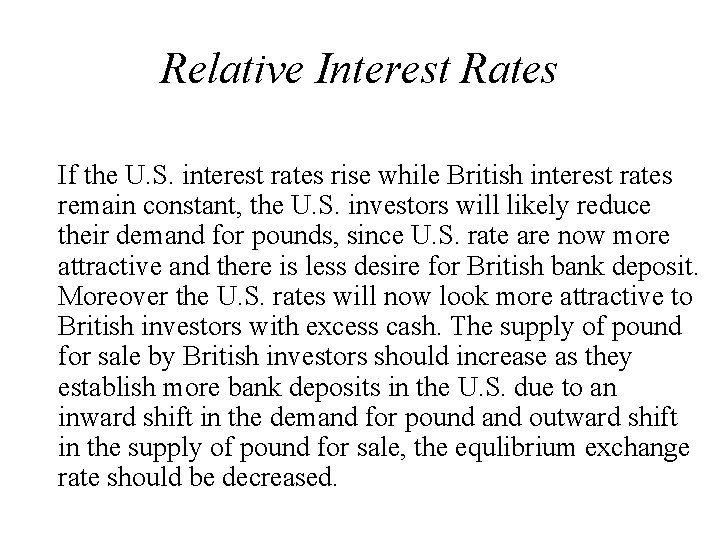 Relative Interest Rates

If the U.S. interest rates rise while British interest rates remain constant, the U.S. investors will likely reduce their demand for pounds, since U.S. rate are now more attractive and there is less desire for British bank deposit. Moreover the U.S. rates will now look more attractive to British investors with excess cash. The supply of pound for sale by British investors should increase as they establish more bank deposits in the U.S. due to an inward shift in the demand for pound and outward shift in the supply of pound for sale, the equlibrium exchange rate should be decreased.